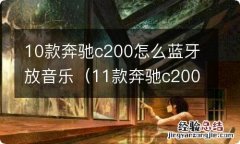 10款奔驰c200怎么蓝牙放音乐（11款奔驰c200

经验总结
jingyanzongjie.com